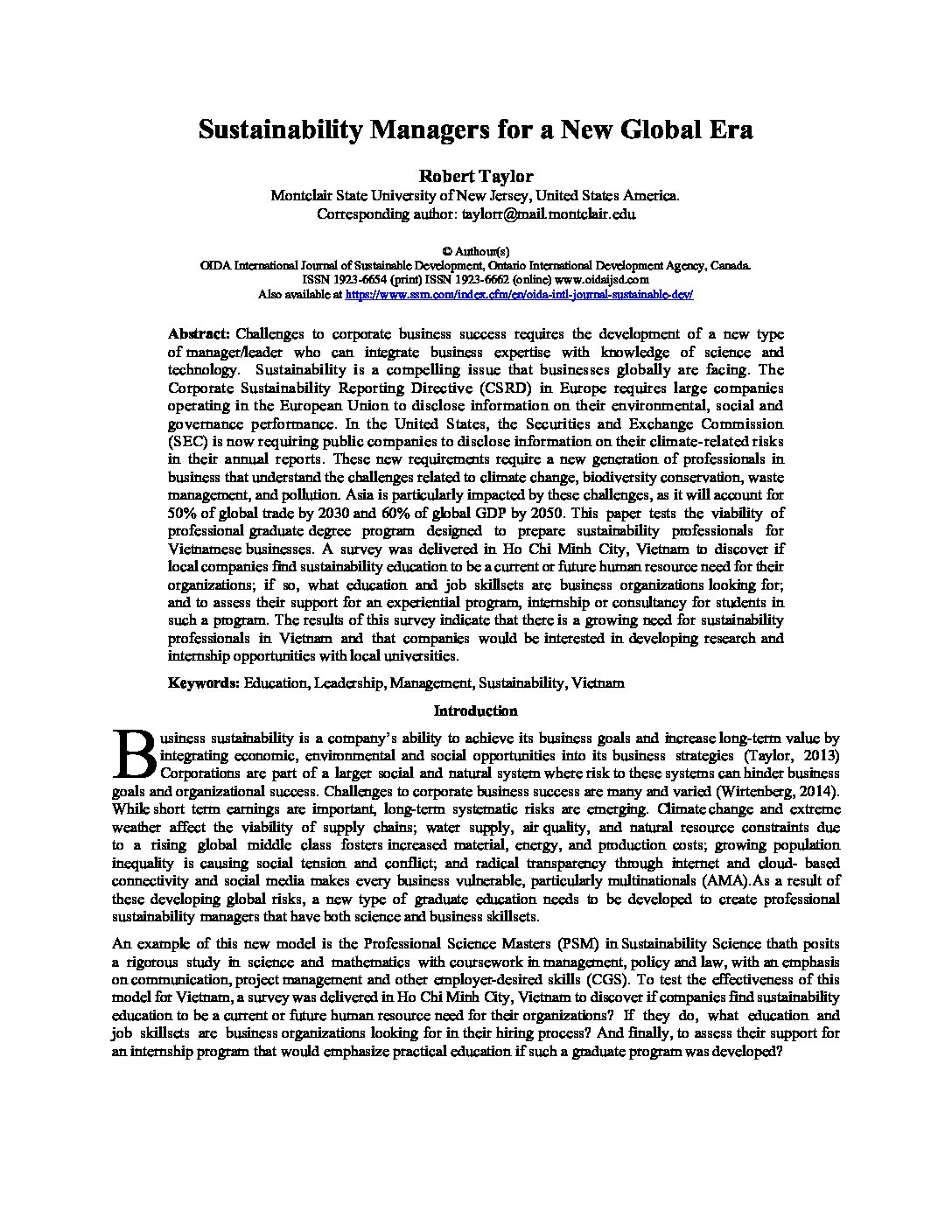 Sustainability Managers for a New Global Era

Robert Taylor
Montclair State University of New Jersey, United States America.
Corresponding author: taylorr@mail.montclair.edu

© Authour(s)
OIDA International Journal of Sustainable Development, Ontario International Development Agency, Canada.
ISSN 1923-6654 (print) ISSN 1923-6662 (online) www.oidaijsd.com
Also available at https://www.ssrn.com/index.cfm/en/oida-intl-journal-sustainable-dev/

Abstract: Challenges to corporate business success requires the development of a new type of manager/leader who can integrate business expertise with knowledge of science and technology. Sustainability is a compelling issue that businesses globally are facing. The Corporate Sustainability Reporting Directive (CSRD) in Europe requires large companies operating in the European Union to disclose information on their environmental, social and governance performance. In the United States, the Securities and Exchange Commission (SEC) is now requiring public companies to disclose information on their climate-related risks in their annual reports. These new requirements require a new generation of professionals in business that understand the challenges related to climate change, biodiversity conservation, waste management, and pollution. Asia is particularly impacted by these challenges, as it will account for 50% of global trade by 2030 and 60% of global GDP by 2050. This paper tests the viability of professional graduate degree program designed to prepare sustainability professionals for Vietnamese businesses. A survey was delivered in Ho Chi Minh City, Vietnam to discover if local companies find sustainability education to be a current or future human resource need for their organizations; if so, what education and job skillsets are business organizations looking for; and to assess their support for an experiential program, internship or consultancy for students in such a program. The results of this survey indicate that there is a growing need for sustainability professionals in Vietnam and that companies would be interested in developing research and internship opportunities with local universities.

Keywords: Education, Leadership, Management, Sustainability, Vietnam

Introduction

Business sustainability is a company's ability to achieve its business goals and increase long-term value by integrating economic, environmental and social opportunities into its business strategies (Taylor, 2013) Corporations are part of a larger social and natural system where risk to these systems can hinder business goals and organizational success. Challenges to corporate business success are many and varied (Wirtenberg, 2014). While short term earnings are important, long-term systematic risks are emerging. Climate change and extreme weather affect the viability of supply chains; water supply, air quality, and natural resource constraints due to a rising global middle class fosters increased material, energy, and production costs; growing population inequality is causing social tension and conflict; and radical transparency through internet and cloud- based connectivity and social media makes every business vulnerable, particularly multinationals (AMA).As a result of these developing global risks, a new type of graduate education needs to be developed to create professional sustainability managers that have both science and business skillsets.

An example of this new model is the Professional Science Masters (PSM) in Sustainability Science thath posits a rigorous study in science and mathematics with coursework in management, policy and law, with an emphasis on communication, project management and other employer-desired skills (CGS). To test the effectiveness of this model for Vietnam, a survey was delivered in Ho Chi Minh City, Vietnam to discover if companies find sustainability education to be a current or future human resource need for their organizations? If they do, what education and job skillsets are business organizations looking for in their hiring process? And finally, to assess their support for an internship program that would emphasize practical education if such a graduate program was developed?